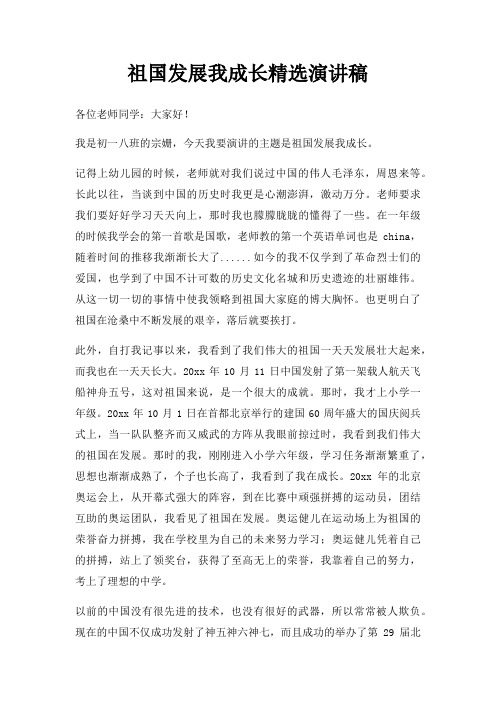 祖国发展我成长精选演讲稿

各位老师同学：大家好！

我是初一八班的宗姗，今天我要演讲的主题是祖国发展我成长。

记得上幼儿园的时候，老师就对我们说过中国的伟人毛泽东，周恩来等。长此以往，当谈到中国的历史时我更是心潮澎湃，激动万分。老师要求我们要好好学习天天向上，那时我也朦朦胧胧的懂得了一些。在一年级的时候我学会的第一首歌是国歌，老师教的第一个英语单词也是 china，随着时间的推移我渐渐长大了......如今的我不仅学到了革命烈士们的爱国，也学到了中国不计可数的历史文化名城和历史遗迹的壮丽雄伟。从这一切一切的事情中使我领略到祖国大家庭的博大胸怀。也更明白了祖国在沧桑中不断发展的艰辛，落后就要挨打。

此外，自打我记事以来，我看到了我们伟大的祖国一天天发展壮大起来，而我也在一天天长大。20xx 年 10 月 11 日中国发射了第一架载人航天飞船神舟五号，这对祖国来说，是一个很大的成就。那时，我才上小学一年级。20xx 年 10 月 1 日在首都北京举行的建国 60 周年盛大的国庆阅兵式上，当一队队整齐而又威武的方阵从我眼前掠过时，我看到我们伟大的祖国在发展。那时的我，刚刚进入小学六年级，学习任务渐渐繁重了，思想也渐渐成熟了，个子也长高了，我看到了我在成长。20xx 年的北京奥运会上，从开幕式强大的阵容，到在比赛中顽强拼搏的运动员，团结互助的奥运团队，我看见了祖国在发展。奥运健儿在运动场上为祖国的荣誉奋力拼搏，我在学校里为自己的未来努力学习；奥运健儿凭着自己的拼搏，站上了领奖台，获得了至高无上的荣誉，我靠着自己的努力，考上了理想的中学。

以前的中国没有很先进的技术，也没有很好的武器，所以常常被人欺负。现在的中国不仅成功发射了神五神六神七，而且成功的举办了第 29 届北